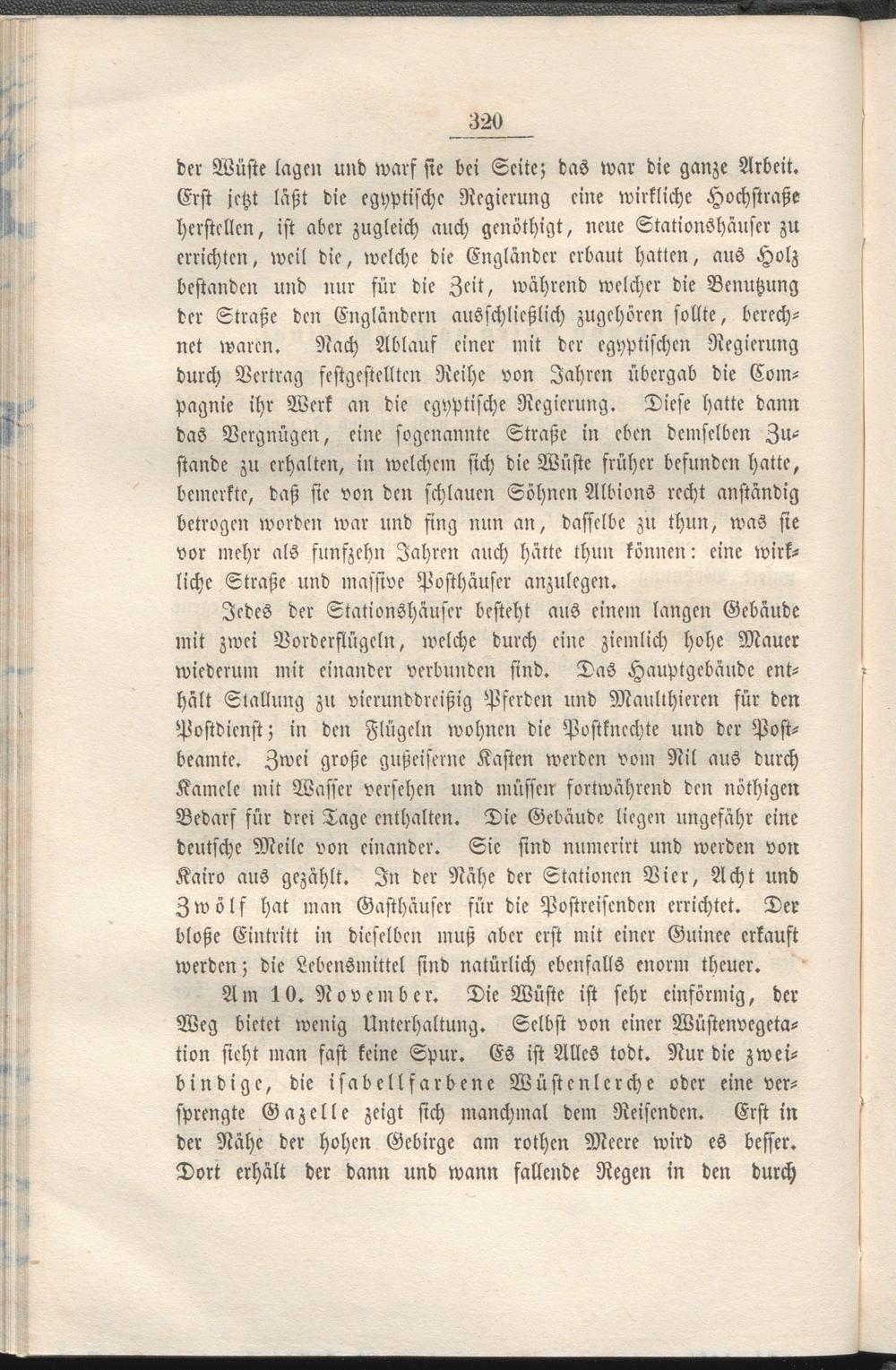 320

der Wüste lagen und warf sie bei Seite; das war die ganze Arbeit. Erst jetzt läßt die egyptische Regierung eine wirkliche Hochstraße herstellen, ist aber zugleich auch genöthigt, neue Stationshäuser zu errichten, weil die, welche die Engländer erbaut hatten, aus Holz bestanden und nur für die Zeit, während welcher die Benutzung der Straße den Engländern ausschließlich zugehören sollte, berechnet waren. Nach Ablauf einer mit der egyptischen Regierung durch Vertrag festgestellten Reihe von Jahren übergab die Compagnie ihr Werk an die egyptische Regierung. Diese hatte dann das Vergnügen, eine sogenannte Straße in eben demselben Zustande zu erhalten, in welchem sich die Wüste früher befunden hatte, bemerkte, daß sie von den schlauen Söhnen Albions recht anständig betrogen worden war und fing nun an, dasselbe zu thun, was sie vor mehr als funfzehn Jahren auch hätte thun können: eine wirkliche Straße und massive Posthäuser anzulegen.

Jedes der Stationshäuser besteht aus einem langen Gebäude mit zwei Vorderflügeln, welche durch eine ziemlich hohe Mauer wiederum mit einander verbunden sind. Das Hauptgebäude enthält Stallung zu vierunddreißig Pferden und Maulthieren für den Postdienst; in den Flügeln wohnen die Postknechte und der Postbeamte. Zwei große gußeiserne Kasten werden vom Nil aus durch Kamele mit Wasser versehen und müssen fortwährend den nöthigen Bedarf für drei Tage enthalten. Die Gebäude liegen ungefähr eine deutsche Meile von einander. Sie sind numerirt und werden von Kairo aus gezählt. In der Nähe der Stationen Vier, Acht und Zwölf hat man Gasthäuser für die Postreisenden errichtet. Der bloße Eintritt in dieselben muß aber erst mit einer Guinee erkauft werden; die Lebensmittel sind natürlich ebenfalls enorm theuer.

Am 10. November. Die Wüste ist sehr einförmig, der Weg bietet wenig Unterhaltung. Selbst von einer Wüstenvegetation sieht man fast keine Spur. Es ist Alles todt. Nur die zweibindige, die isabellfarbene Wüstenlerche oder eine versprengte Gazelle zeigt sich manchmal dem Reisenden. Erst in der Nähe der hohen Gebirge am rothen Meere wird es besser. Dort erhält der dann und wann fallende Regen in den durch